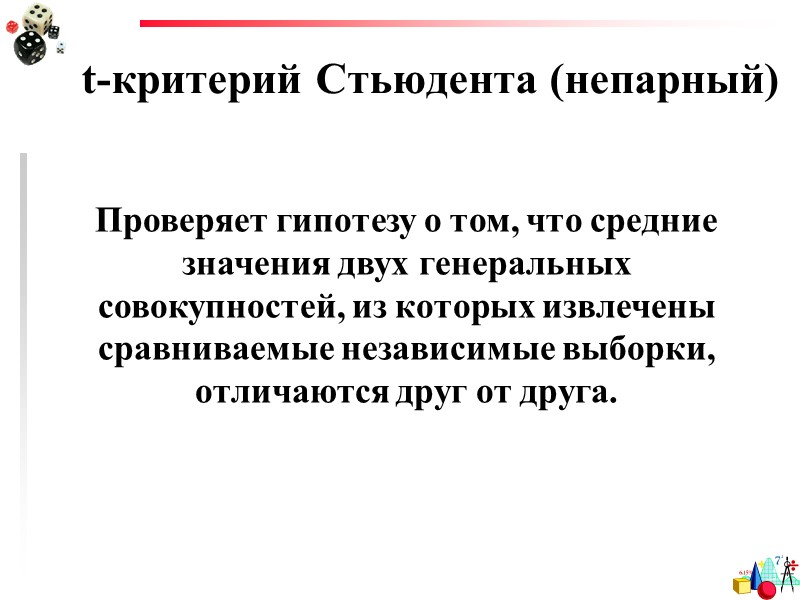 t-критерий Стьюдента (непарный)

Проверяет гипотезу о том, что средние значения двух генеральных совокупностей, из которых извлечены сравниваемые независимые выборки, отличаются друг от друга.